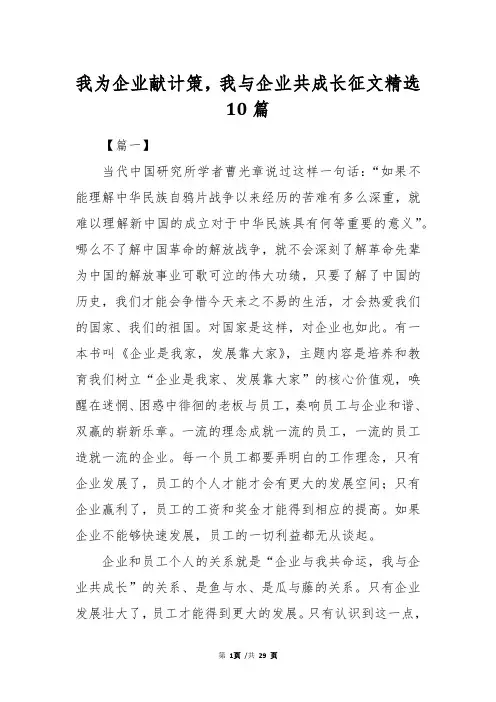 我为企业献计策，我与企业共成长征文精选10篇

【篇一】

当代中国研究所学者曹光章说过这样一句话：“如果不能理解中华民族自鸦片战争以来经历的苦难有多么深重，就难以理解新中国的成立对于中华民族具有何等重要的意义”。哪么不了解中国革命的解放战争，就不会深刻了解革命先辈为中国的解放事业可歌可泣的伟大功绩，只要了解了中国的历史，我们才能会争惜今天来之不易的生活，才会热爱我们的国家、我们的祖国。对国家是这样，对企业也如此。有一本书叫《企业是我家，发展靠大家》，主题内容是培养和教育我们树立“企业是我家、发展靠大家”的核心价值观，唤醒在迷惘、困惑中徘徊的老板与员工，奏响员工与企业和谐、双赢的崭新乐章。一流的理念成就一流的员工，一流的员工造就一流的企业。每一个员工都要弄明白的工作理念，只有企业发展了，员工的个人才能才会有更大的发展空间；只有企业赢利了，员工的工资和奖金才能得到相应的提高。如果企业不能够快速发展，员工的一切利益都无从谈起。

企业和员工个人的关系就是“企业与我共命运，我与企业共成长”的关系、是鱼与水、是瓜与藤的关系。只有企业发展壮大了，员工才能得到更大的发展。只有认识到这一点，

第 1页 /共 29 页